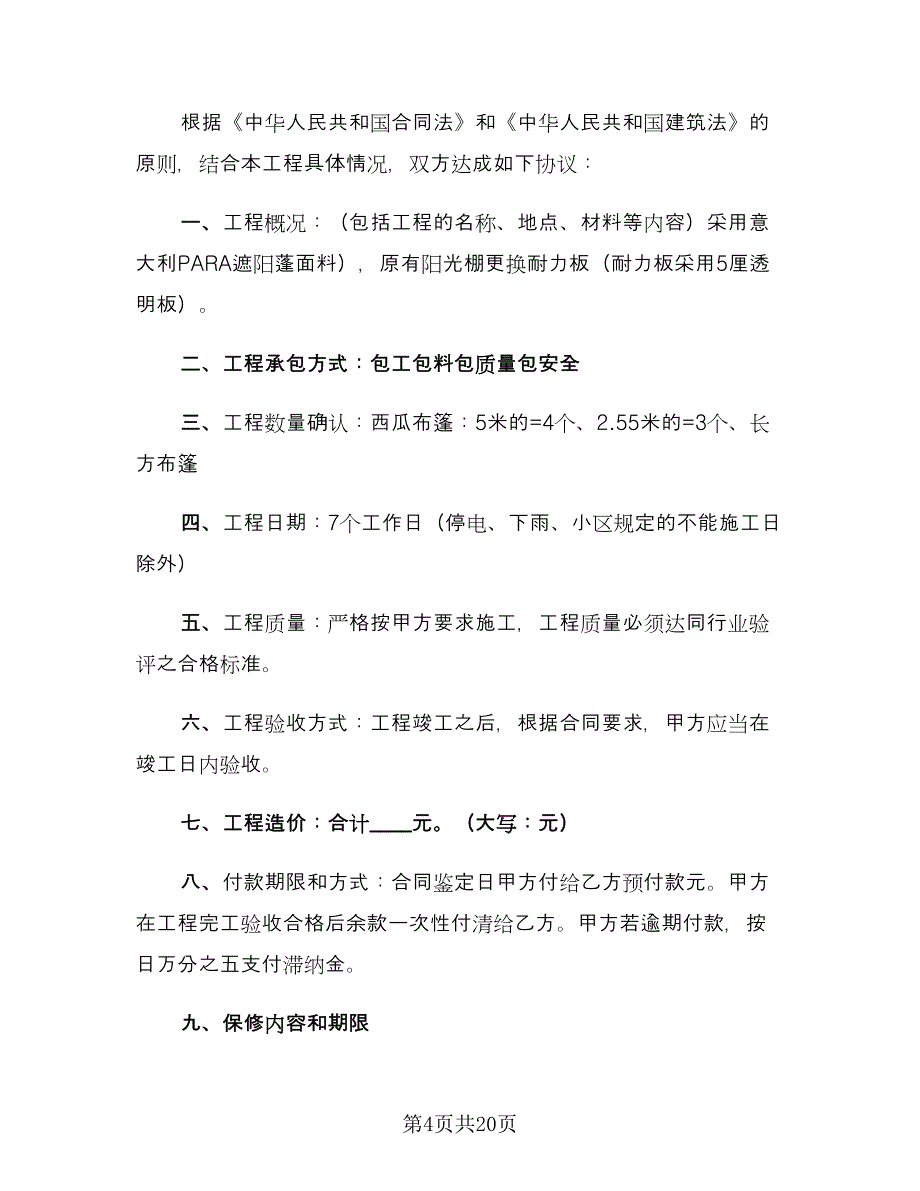 根据《中华人民共和国合同法》和《中华人民共和国建筑法》的原则，结合本工程具体情况，双方达成如下协议：

一、工程概况：（包括工程的名称、地点、材料等内容）采用意大利PARA遮阳蓬面料），原有阳光棚更换耐力板（耐力板采用5厘透明板）。

二、工程承包方式：包工包料包质量包安全

三、工程数量确认：西瓜布篷：5米的=4个、2.55米的=3个、长方布篷

四、工程日期：7个工作日（停电、下雨、小区规定的不能施工日除外）

五、工程质量：严格按甲方要求施工，工程质量必须达同行业验评之合格标准。

六、工程验收方式：工程竣工之后，根据合同要求，甲方应当在竣工日内验收。

七、工程造价：合计____元。（大写：元）

八、付款期限和方式：合同鉴定日甲方付给乙方预付款元。甲方在工程完工验收合格后余款一次性付清给乙方。甲方若逾期付款，按日万分之五支付滞纳金。

九、保修内容和期限

第4页共20页